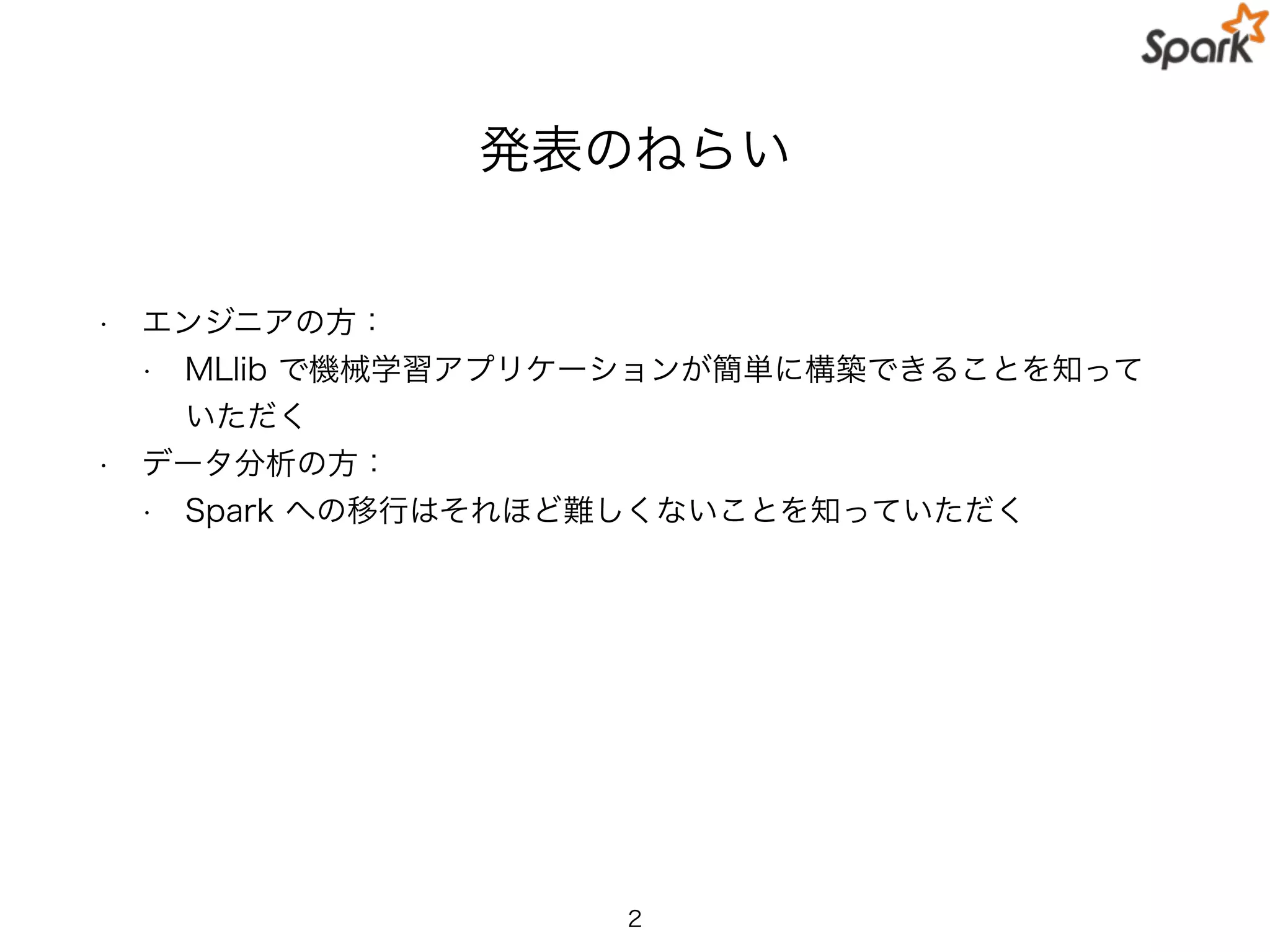 Spark

発表のねらい

• エンジニアの方：
• MLlibで機械学習アプリケーションが簡単に構築できることを知っていただく
• データ分析の方：
• Sparkへの移行はそれほど難しくないことを知っていただく

2